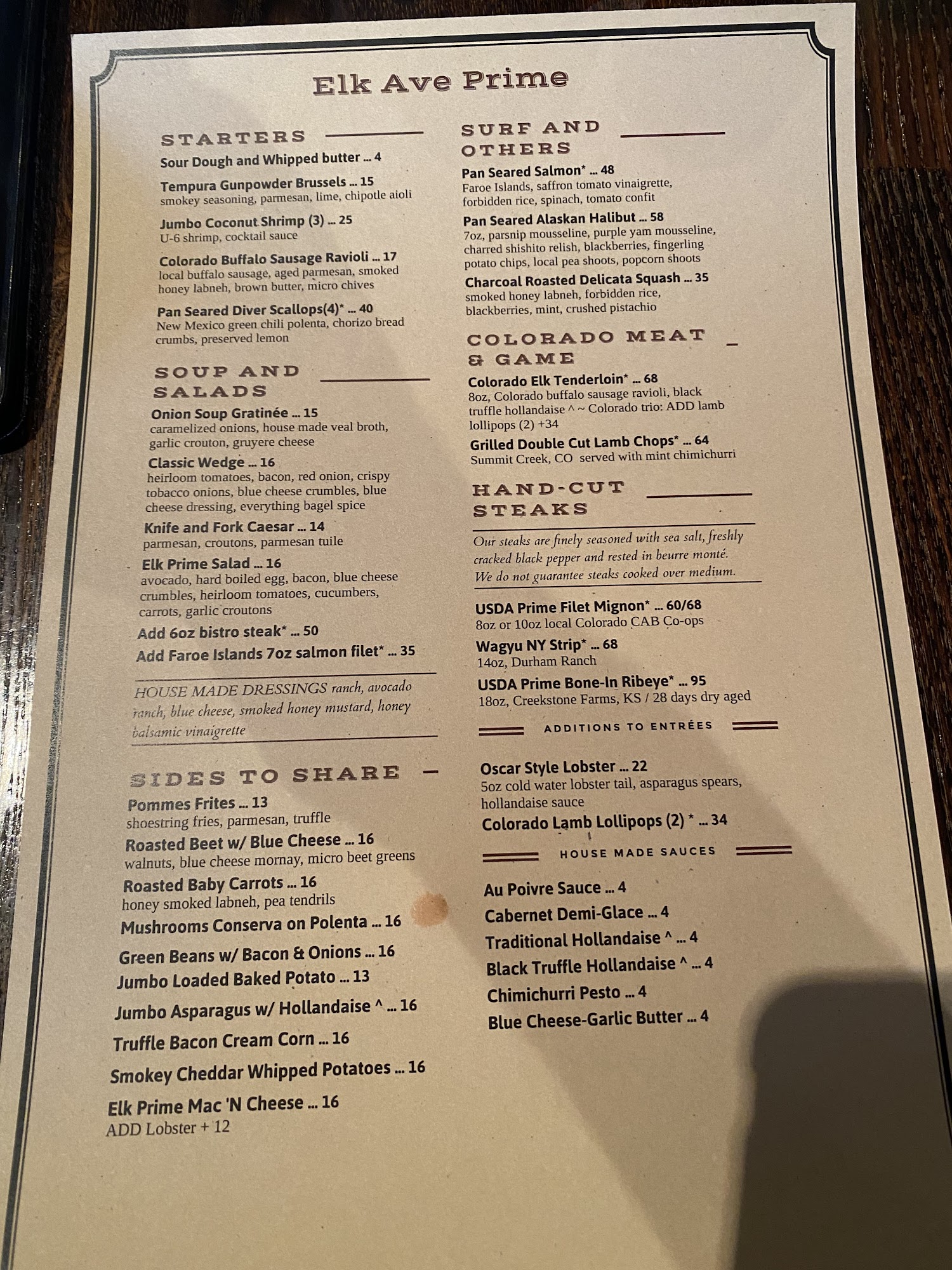 Elk Ave Prime

STARTERS

Sour Dough and Whipped butter ... 4

Tempura Gunpowder Brussels ... 15
smokey seasoning, parmesan, lime, chipotle aioli

Jumbo Coconut Shrimp (3) ... 25
U-6 shrimp, cocktail sauce

Colorado Buffalo Sausage Ravioli ... 17
local buffalo sausage, aged parmesan, smoked honey labneh, brown butter, micro chives

Pan Seared Diver Scallops(4)* ... 40
New Mexico green chili polenta, chorizo bread crumbs, preserved lemon

SOUP AND SALADS

Onion Soup Gratinée ... 15
caramelized onions, house made veal broth, garlic crouton, gruyere cheese

Classic Wedge ... 16
heirloom tomatoes, bacon, red onion, crispy tobacco onions, blue cheese crumbles, blue cheese dressing, everything bagel spice

Knife and Fork Caesar ... 14
parmesan, croutons, parmesan tuile

Elk Prime Salad ... 16
avocado, hard boiled egg, bacon, blue cheese crumbles, heirloom tomatoes, cucumbers, carrots, garlic croutons

Add 6oz bistro steak* ... 50
Add Faroe Islands 7oz salmon filet* ... 35

HOUSE MADE DRESSINGS ranch, avocado ranch, blue cheese, smoked honey mustard, honey balsamic vinaigrette

SIDES TO SHARE

Pommes Frites ... 13
shoestring fries, parmesan, truffle

Roasted Beet w/ Blue Cheese ... 16
walnuts, blue cheese mornay, micro beet greens

Roasted Baby Carrots ... 16
honey smoked labneh, pea tendrils

Mushrooms Conserva on Polenta ... 16

Green Beans w/ Bacon & Onions ... 16

Jumbo Loaded Baked Potato ... 13

Jumbo Asparagus w/ Hollandaise ^ ... 16

Truffle Bacon Cream Corn ... 16

Smokey Cheddar Whipped Potatoes ... 16

Elk Prime Mac 'N Cheese ... 16
ADD Lobster + 12

SURF AND OTHERS

Pan Seared Salmon* ... 48
Faroe Islands, saffron tomato vinaigrette, forbidden rice, spinach, tomato confit

Pan Seared Alaskan Halibut ... 58
7oz, parsnip mousseline, purple yam mousseline, charred shishito relish, blackberries, fingerling potato chips, local pea shoots, popcorn shoots

Charcoal Roasted Delicata Squash ... 35
smoked honey labneh, forbidden rice, blackberries, mint, crushed pistachio

COLORADO MEAT & GAME

Colorado Elk Tenderloin* ... 68
8oz, Colorado buffalo sausage ravioli, black truffle hollandaise ^ ~ Colorado trio: ADD lamb lollipops (2) +34

Grilled Double Cut Lamb Chops* ... 64
Summit Creek, CO served with mint chimichurri

HAND-CUT STEAKS

Our steaks are finely seasoned with sea salt, freshly cracked black pepper and rested in beurre monté. We do not guarantee steaks cooked over medium.

USDA Prime Filet Mignon* ... 60/68
8oz or 10oz local Colorado CAB Co-ops

Wagyu NY Strip* ... 68
14oz, Durham Ranch

USDA Prime Bone-In Ribeye* ... 95
18oz, Creekstone Farms, KS / 28 days dry aged

ADDITIONS TO ENTRÉES

Oscar Style Lobster ... 22
5oz cold water lobster tail, asparagus spears, hollandaise sauce

Colorado Lamb Lollipops (2) * ... 34

HOUSE MADE SAUCES

Au Poivre Sauce ... 4
Cabernet Demi-Glace ... 4
Traditional Hollandaise ^ ... 4
Black Truffle Hollandaise ^ ... 4
Chimichurri Pesto ... 4
Blue Cheese-Garlic Butter ... 4